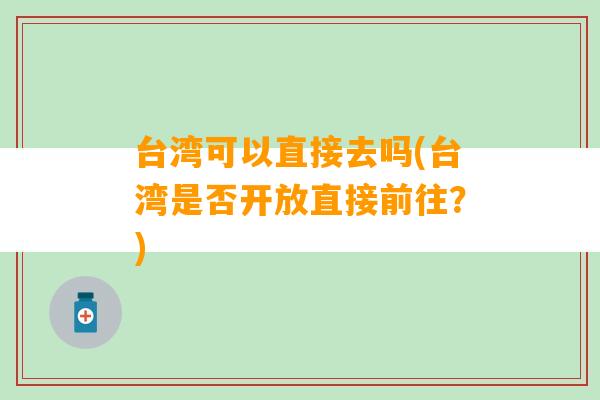 台湾可以直接去吗(台湾是否开放直接前往?)